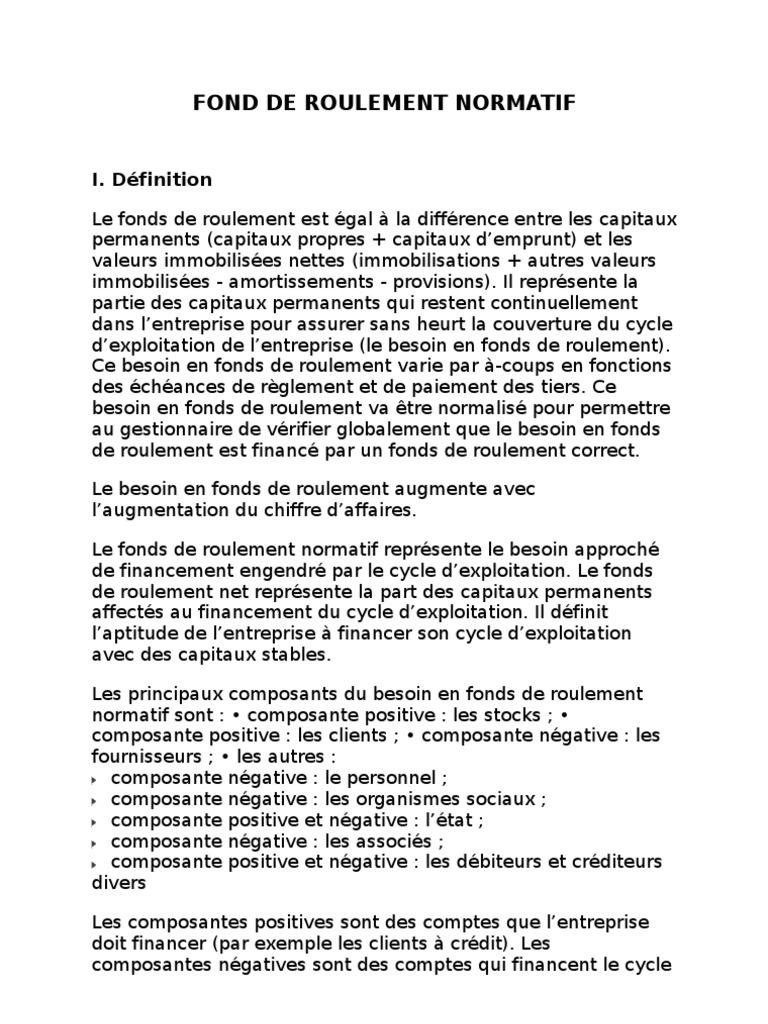 FOND DE ROULEMENT NORMATIF

I. Définition

Le fonds de roulement est égal à la différence entre les capitaux permanents (capitaux propres + capitaux d’emprunt) et les valeurs immobilisées nettes (immobilisations + autres valeurs immobilisées - amortissements - provisions). Il représente la partie des capitaux permanents qui restent continuellement dans l’entreprise pour assurer sans heurt la couverture du cycle d’exploitation de l’entreprise (le besoin en fonds de roulement). Ce besoin en fonds de roulement varie par à-coups en fonctions des échéances de règlement et de paiement des tiers. Ce besoin en fonds de roulement va être normalisé pour permettre au gestionnaire de vérifier globalement que le besoin en fonds de roulement est financé par un fonds de roulement correct.

Le besoin en fonds de roulement augmente avec l’augmentation du chiffre d’affaires.

Le fonds de roulement normatif représente le besoin approché de financement engendré par le cycle d’exploitation. Le fonds de roulement net représente la part des capitaux permanents affectés au financement du cycle d’exploitation. Il définit l’aptitude de l’entreprise à financer son cycle d’exploitation avec des capitaux stables.

Les principaux composants du besoin en fonds de roulement normatif sont : • composante positive : les stocks ; • composante positive : les clients ; • composante négative : les fournisseurs ; • les autres :
‣ composante négative : le personnel ;
‣ composante négative : les organismes sociaux ;
‣ composante positive et négative : l’état ;
‣ composante négative : les associés ;
‣ composante positive et négative : les débiteurs et créditeurs divers

Les composantes positives sont des comptes que l’entreprise doit financer (par exemple les clients à crédit). Les composantes négatives sont des comptes qui financent le cycle